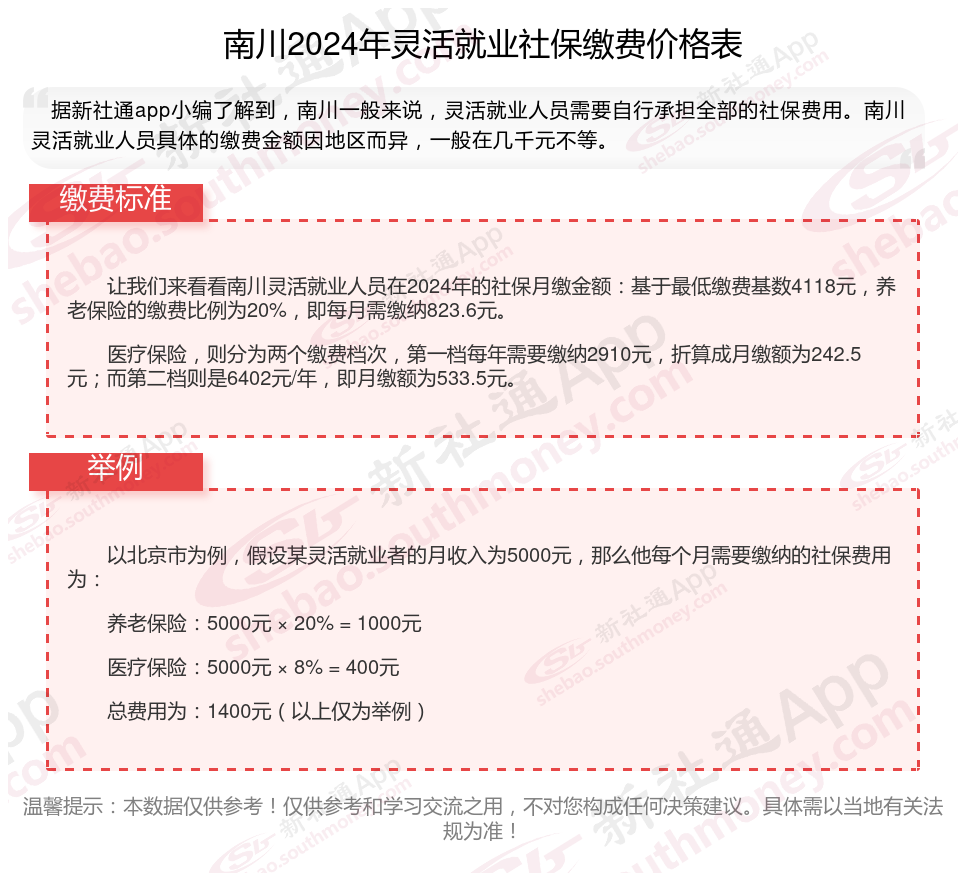 南川2024年灵活就业社保缴费价格表

据新社通app小编了解到，南川一般来说，灵活就业人员需要自行承担全部的社保费用。南川灵活就业人员具体的缴费金额因地区而异，一般在几千元不等。

缴费标准

让我们来看看南川灵活就业人员在2024年的社保月缴金额：基于最低缴费基数4118元，养老保险的缴费比例为20%，即每月需缴纳823.6元。

医疗保险，则分为两个缴费档次，第一档每年需要缴纳2910元，折算成月缴额为242.5元；而第二档则是6402元/年，即月缴额为533.5元。

举例

以北京市为例，假设某灵活就业者的月收入为5000元，那么他每个月需要缴纳的社保费用为：

养老保险：5000元 × 20% = 1000元

医疗保险：5000元 × 8% = 400元

总费用为：1400元（以上仅为举例）

温馨提示：本数据仅供参考！仅供参考和学习交流之用，不对您构成任何决策建议。具体需以当地有关法规为准！

新社通App shebao.southmoney.com